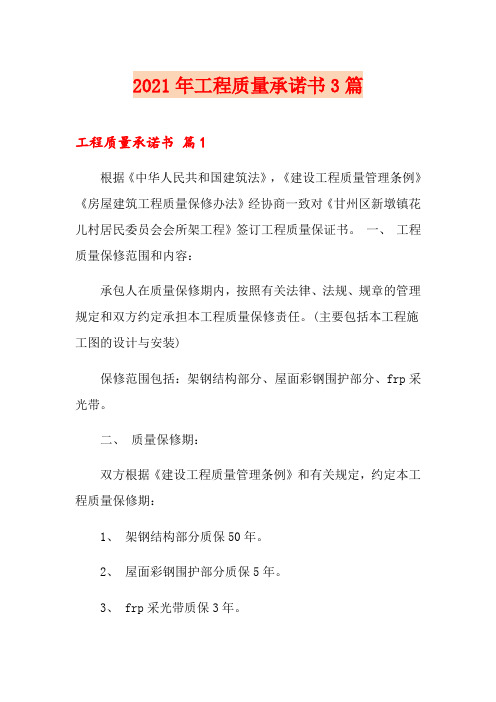 2021年工程质量承诺书3篇

工程质量承诺书 篇1

根据《中华人民共和国建筑法》，《建设工程质量管理条例》《房屋建筑工程质量保修办法》经协商一致对《甘州区新墩镇花儿村居民委员会会所架工程》签订工程质量保证书。 一、 工程质量保修范围和内容：

承包人在质量保修期内，按照有关法律、法规、规章的管理规定和双方约定承担本工程质量保修责任。（主要包括本工程施工图的设计与安装）

保修范围包括：架钢结构部分、屋面彩钢围护部分、frp采光带。

二、 质量保修期：

双方根据《建设工程质量管理条例》和有关规定，约定本工程质量保修期：

1、 架钢结构部分质保50年。

2、 屋面彩钢围护部分质保5年。

3、 frp采光带质保3年。